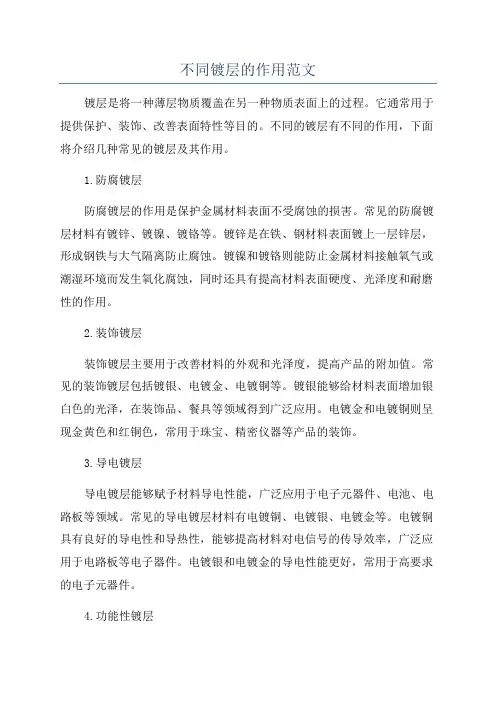 不同镀层的作用范文

镀层是将一种薄层物质覆盖在另一种物质表面上的过程。它通常用于提供保护、装饰、改善表面特性等目的。不同的镀层有不同的作用，下面将介绍几种常见的镀层及其作用。

1.防腐镀层

防腐镀层的作用是保护金属材料表面不受腐蚀的损害。常见的防腐镀层材料有镀锌、镀镍、镀铬等。镀锌是在铁、钢材料表面镀上一层锌层，形成钢铁与大气隔离防止腐蚀。镀镍和镀铬则能防止金属材料接触氧气或潮湿环境而发生氧化腐蚀，同时还具有提高材料表面硬度、光泽度和耐磨性的作用。

2.装饰镀层

装饰镀层主要用于改善材料的外观和光泽度，提高产品的附加值。常见的装饰镀层包括镀银、电镀金、电镀铜等。镀银能够给材料表面增加银白色的光泽，在装饰品、餐具等领域得到广泛应用。电镀金和电镀铜则呈现金黄色和红铜色，常用于珠宝、精密仪器等产品的装饰。

3.导电镀层

导电镀层能够赋予材料导电性能，广泛应用于电子元器件、电池、电路板等领域。常见的导电镀层材料有电镀铜、电镀银、电镀金等。电镀铜具有良好的导电性和导热性，能够提高材料对电信号的传导效率，广泛应用于电路板等电子器件。电镀银和电镀金的导电性能更好，常用于高要求的电子元器件。

4.功能性镀层